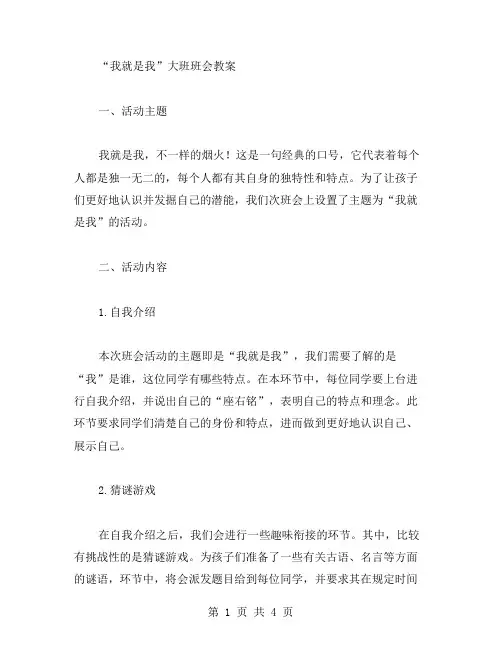 “我就是我”大班班会教案

一、活动主题

我就是我，不一样的烟火！这是一句经典的口号，它代表着每个人都是独一无二的，每个人都有其自身的独特性和特点。为了让孩子们更好地认识并发掘自己的潜能，我们次班会上设置了主题为“我就是我”的活动。

二、活动内容

1.自我介绍

本次班会活动的主题即是“我就是我”，我们需要了解的是“我”是谁，这位同学有哪些特点。在本环节中，每位同学要上台进行自我介绍，并说出自己的“座右铭”，表明自己的特点和理念。此环节要求同学们清楚自己的身份和特点，进而做到更好地认识自己、展示自己。

2.猜谜游戏

在自我介绍之后，我们会进行一些趣味衔接的环节。其中，比较有挑战性的是猜谜游戏。为孩子们准备了一些有关古语、名言等方面的谜语，环节中，将会派发题目给到每位同学，并要求其在规定时间

第 1 页 共 4 页